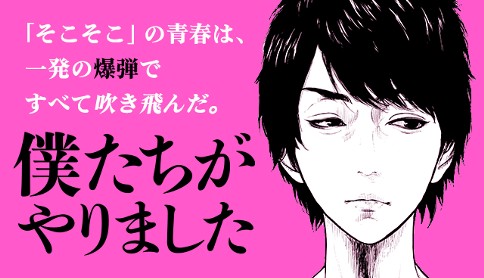 「そこそこ」の青春は、
一発の爆弾で
すべて吹き飛んだ。

僕たちが
やりました